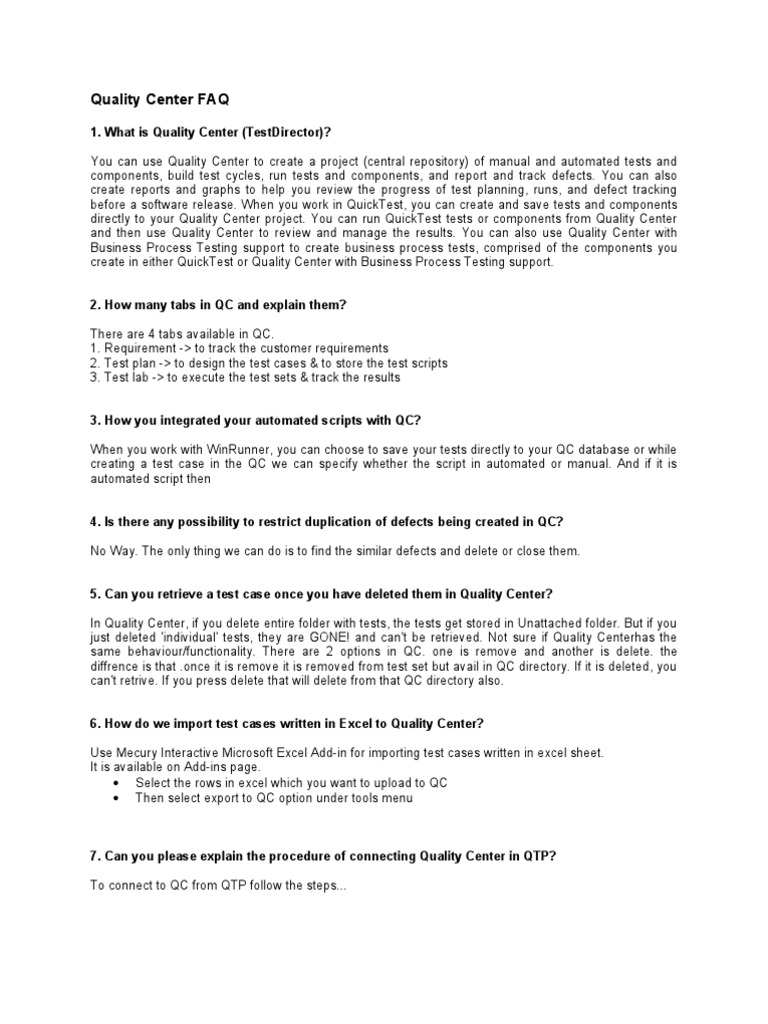 Quality Center FAQ

1. What is Quality Center (TestDirector)?

You can use Quality Center to create a project (central repository) of manual and automated tests and components, build test cycles, run tests and components, and report and track defects. You can also create reports and graphs to help you review the progress of test planning, runs, and defect tracking before a software release. When you work in QuickTest, you can create and save tests and components directly to your Quality Center project. You can run QuickTest tests or components from Quality Center and then use Quality Center to review and manage the results. You can also use Quality Center with Business Process Testing support to create business process tests, comprised of the components you create in either QuickTest or Quality Center with Business Process Testing support.

2. How many tabs in QC and explain them?

There are 4 tabs available in QC.
1. Requirement -> to track the customer requirements
2. Test plan -> to design the test cases & to store the test scripts
3. Test lab -> to execute the test sets & track the results

3. How you integrated your automated scripts with QC?

When you work with WinRunner, you can choose to save your tests directly to your QC database or while creating a test case in the QC we can specify whether the script in automated or manual. And if it is automated script then

4. Is there any possibility to restrict duplication of defects being created in QC?

No Way. The only thing we can do is to find the similar defects and delete or close them.

5. Can you retrieve a test case once you have deleted them in Quality Center?

In Quality Center, if you delete entire folder with tests, the tests get stored in Unattached folder. But if you just deleted 'individual' tests, they are GONE! and can't be retrieved. Not sure if Quality Centerhas the same behaviour/functionality. There are 2 options in QC. one is remove and another is delete. the diffrence is that .once it is remove it is removed from test set but avail in QC directory. If it is deleted, you can't retrive. If you press delete that will delete from that QC directory also.

6. How do we import test cases written in Excel to Quality Center?

Use Mecury Interactive Microsoft Excel Add-in for importing test cases written in excel sheet.
It is available on Add-ins page.
• Select the rows in excel which you want to upload to QC
• Then select export to QC option under tools menu

7. Can you please explain the procedure of connecting Quality Center in QTP?

To connect to QC from QTP follow the steps...